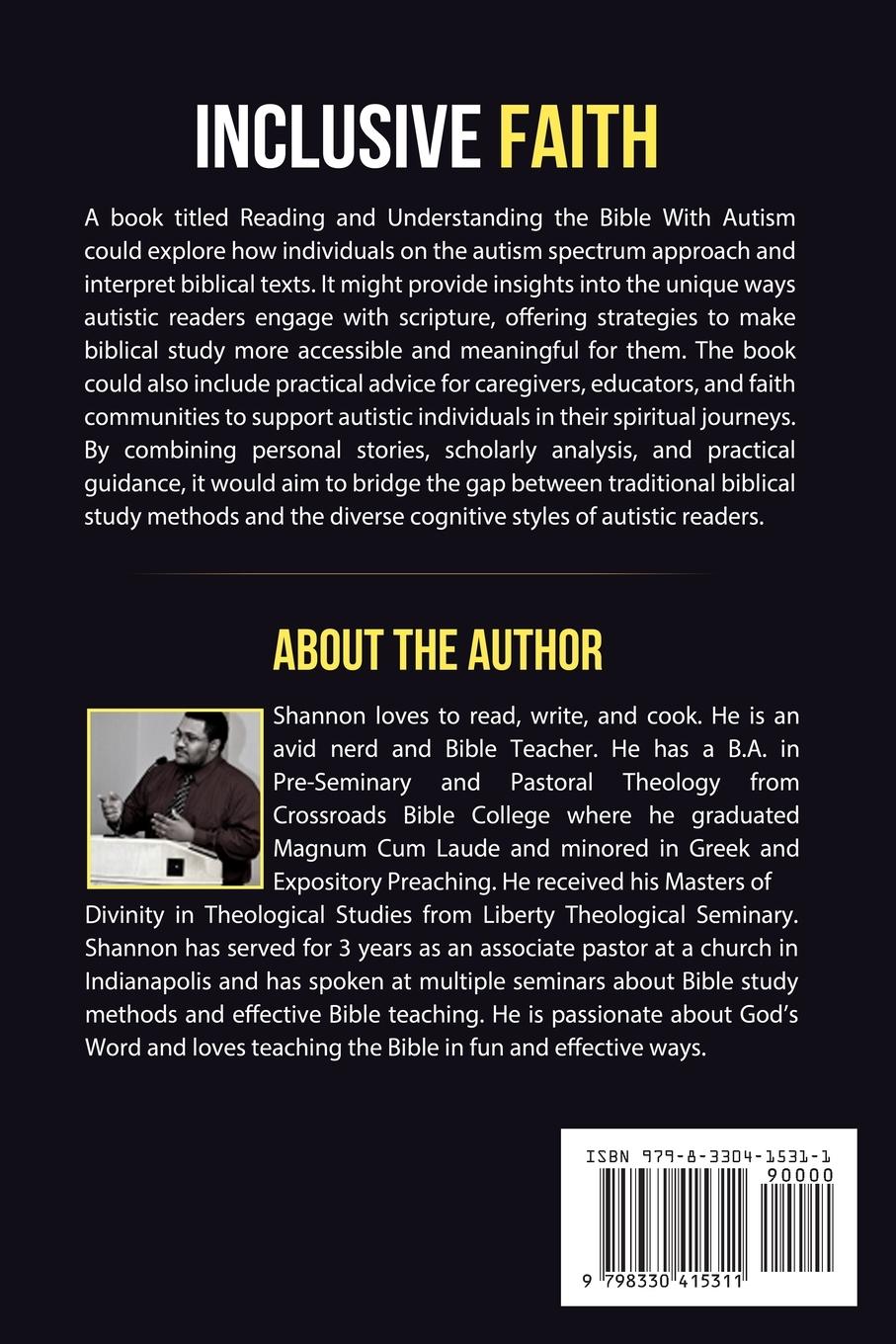 INCLUSIVE FAITH

A book titled Reading and Understanding the Bible With Autism could explore how individuals on the autism spectrum approach and interpret biblical texts. It might provide insights into the unique ways autistic readers engage with scripture, offering strategies to make biblical study more accessible and meaningful for them. The book could also include practical advice for caregivers, educators, and faith communities to support autistic individuals in their spiritual journeys. By combining personal stories, scholarly analysis, and practical guidance, it would aim to bridge the gap between traditional biblical study methods and the diverse cognitive styles of autistic readers.

ABOUT THE AUTHOR

Shannon loves to read, write, and cook. He is an avid nerd and Bible Teacher. He has a B.A. in Pre-Seminary and Pastoral Theology from Crossroads Bible College where he graduated Magnum Cum Laude and minored in Greek and Expository Preaching. He received his Masters of Divinity in Theological Studies from Liberty Theological Seminary. Shannon has served for 3 years as an associate pastor at a church in Indianapolis and has spoken at multiple seminars about Bible study methods and effective Bible teaching. He is passionate about God's Word and loves teaching the Bible in fun and effective ways.

ISBN 979-8-3304-1531-1
90000
9 798330 415311